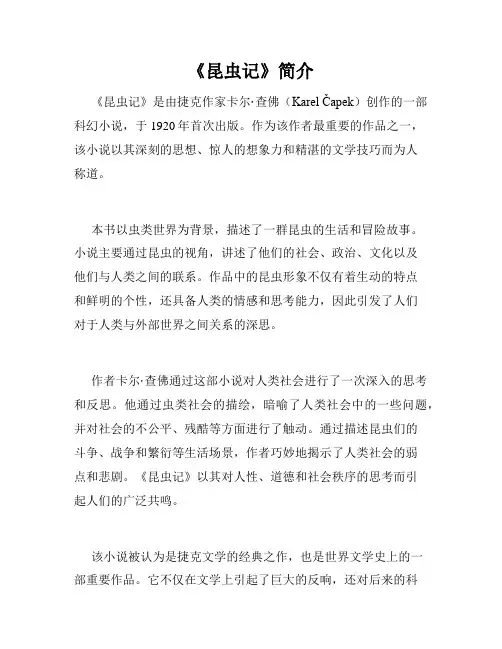 《昆虫记》简介

《昆虫记》是由捷克作家卡尔·查佛（Karel Čapek）创作的一部科幻小说，于 1920 年首次出版。作为该作者最重要的作品之一，该小说以其深刻的思想、惊人的想象力和精湛的文学技巧而为人称道。

本书以虫类世界为背景，描述了一群昆虫的生活和冒险故事。小说主要通过昆虫的视角，讲述了他们的社会、政治、文化以及他们与人类之间的联系。作品中的昆虫形象不仅有着生动的特点和鲜明的个性，还具备人类的情感和思考能力，因此引发了人们对于人类与外部世界之间关系的深思。

作者卡尔·查佛通过这部小说对人类社会进行了一次深入的思考和反思。他通过虫类社会的描绘，暗喻了人类社会中的一些问题，并对社会的不公平、残酷等方面进行了触动。通过描述昆虫们的斗争、战争和繁衍等生活场景，作者巧妙地揭示了人类社会的弱点和悲剧。《昆虫记》以其对人性、道德和社会秩序的思考而引起人们的广泛共鸣。

该小说被认为是捷克文学的经典之作，也是世界文学史上的一部重要作品。它不仅在文学上引起了巨大的反响，还对后来的科